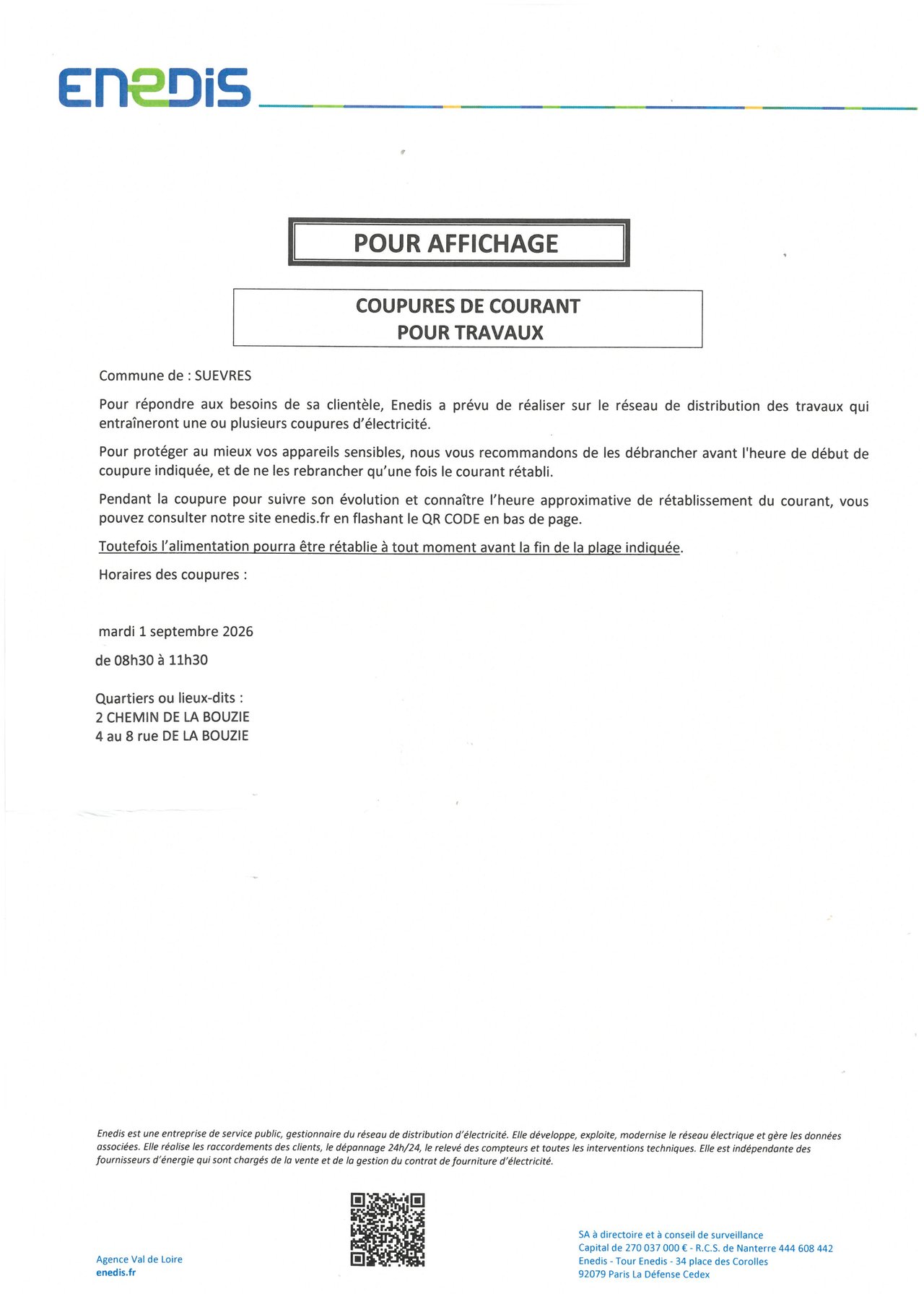 ENEDIS

POUR AFFICHAGE

COUPURES DE COURANT
POUR TRAVAUX

Commune de : SUEVRES

Pour répondre aux besoins de sa clientèle, Enedis a prévu de réaliser sur le réseau de distribution des travaux qui entraîneront une ou plusieurs coupures d'électricité.

Pour protéger au mieux vos appareils sensibles, nous vous recommandons de les débrancher avant l'heure de début de coupure indiquée, et de ne les rebrancher qu'une fois le courant rétabli.

Pendant la coupure pour suivre son évolution et connaître l'heure approximative de rétablissement du courant, vous pouvez consulter notre site enedis.fr en flashant le QR CODE en bas de page.

Toutefois l'alimentation pourra être rétablie à tout moment avant la fin de la plage indiquée.

Horaires des coupures :

mardi 1 septembre 2026

de 08h30 à 11h30

Quartiers ou lieux-dits :
2 CHEMIN DE LA BOUZIE
4 au 8 rue DE LA BOUZIE

Enedis est une entreprise de service public, gestionnaire du réseau de distribution d'électricité. Elle développe, exploite, modernise le réseau électrique et gère les données associées. Elle réalise les raccordements des clients, le dépannage 24h/24, le relevé des compteurs et toutes les interventions techniques. Elle est indépendante des fournisseurs d'énergie qui sont chargés de la vente et de la gestion du contrat de fourniture d'électricité.

Agence Val de Loire
enedis.fr

SA à directoire et à conseil de surveillance
Capital de 270 037 000 € - R.C.S. de Nanterre 444 608 442
Enedis - Tour Enedis - 34 place des Corolles
92079 Paris La Défense Cedex